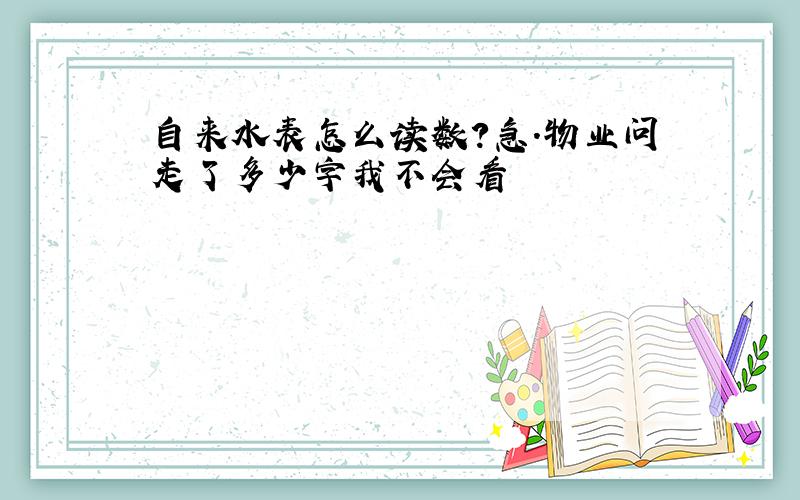 自来水表怎么读数?急.物业问走了多少字我不会看